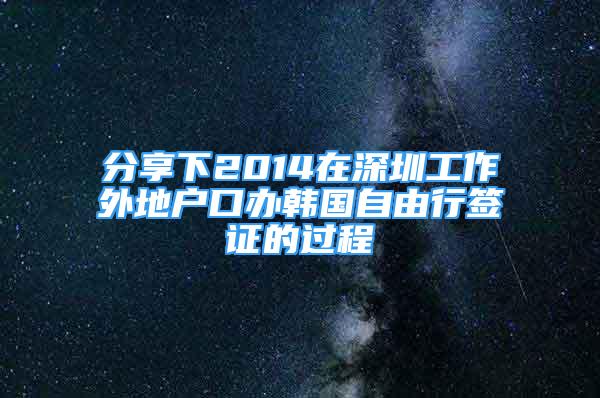 分享下2014在深圳工作外地户口办韩国自由行签证的过程